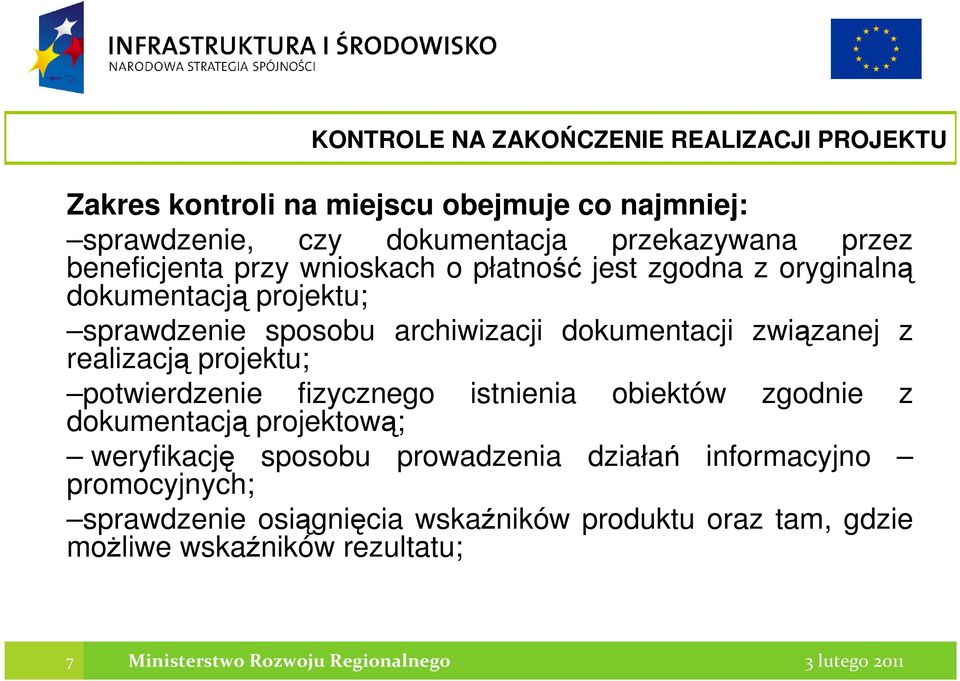 INFRASTRUKTURA I ŚRODOWISKO
NARODOWA STRATEGIA SPÓJNOŚCI

KONTROLE NA ZAKOŃCZENIE REALIZACJI PROJEKTU

Zakres kontroli na miejscu obejmuje co najmniej:
–sprawdzenie, czy dokumentacja przekazywana przez beneficjenta przy wnioskach o płatność jest zgodna z oryginalną dokumentacją projektu;
–sprawdzenie sposobu archiwizacji dokumentacji związanej z realizacją projektu;
–potwierdzenie fizycznego istnienia obiektów zgodnie z dokumentacją projektową;
– weryfikację sposobu prowadzenia działań informacyjno – promocyjnych;
–sprawdzenie osiągnięcia wskaźników produktu oraz tam, gdzie możliwe wskaźników rezultatu;

7 Ministerstwo Rozwoju Regionalnego 3 lutego 2011